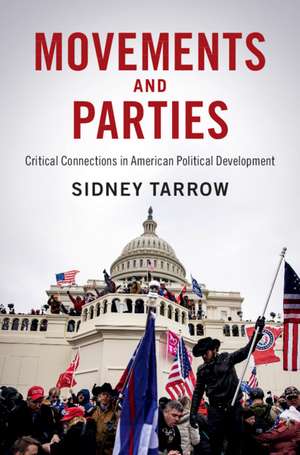 MOVEMENTS
AND
PARTIES

Critical Connections in American Political Development

SIDNEY TARROW